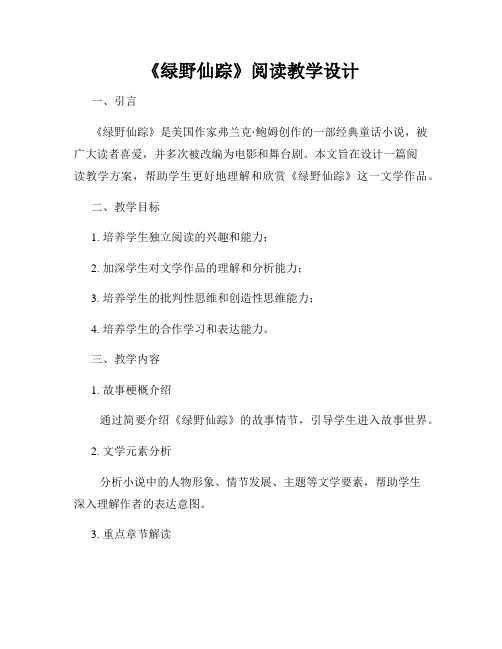 《绿野仙踪》阅读教学设计

一、引言

《绿野仙踪》是美国作家弗兰克·鲍姆创作的一部经典童话小说，被广大读者喜爱，并多次被改编为电影和舞台剧。本文旨在设计一篇阅读教学方案，帮助学生更好地理解和欣赏《绿野仙踪》这一文学作品。

二、教学目标

1. 培养学生独立阅读的兴趣和能力；

2. 加深学生对文学作品的理解和分析能力；

3. 培养学生的批判性思维和创造性思维能力；

4. 培养学生的合作学习和表达能力。

三、教学内容

1. 故事梗概介绍

通过简要介绍《绿野仙踪》的故事情节，引导学生进入故事世界。

2. 文学元素分析

分析小说中的人物形象、情节发展、主题等文学要素，帮助学生深入理解作者的表达意图。

3. 重点章节解读